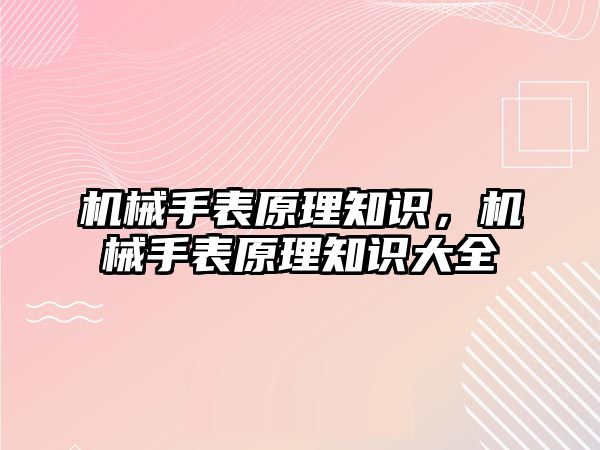 机械手表原理知识，机械手表原理知识大全